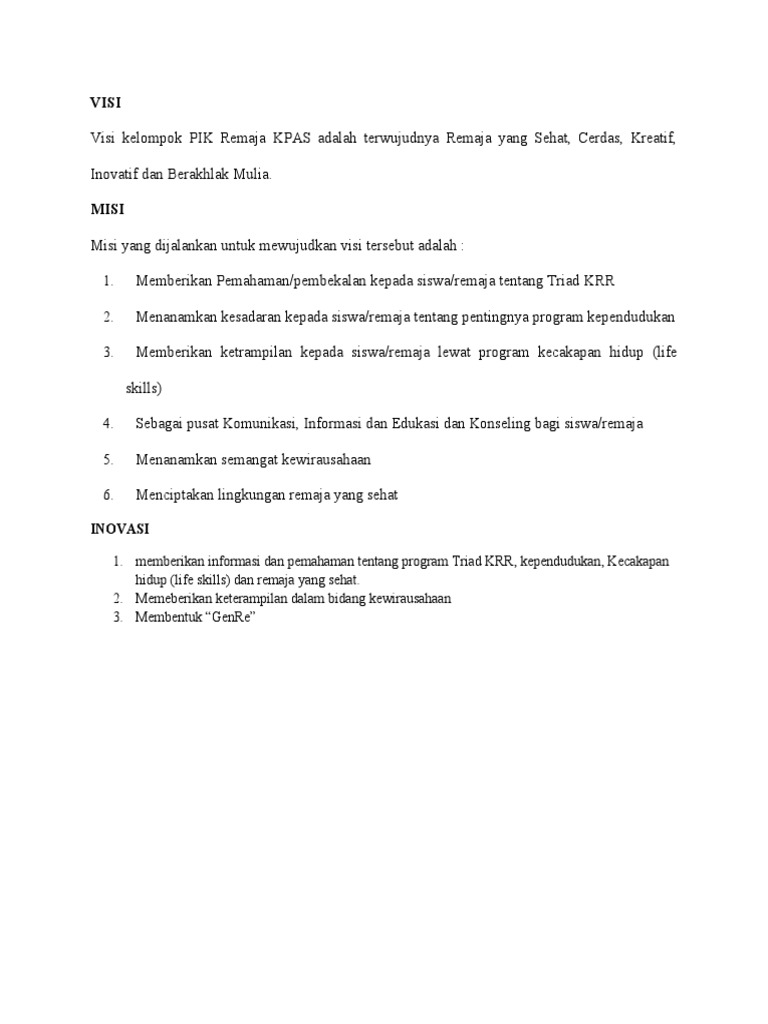 VISI

Visi kelompok PIK Remaja KPAS adalah terwujudnya Remaja yang Sehat, Cerdas, Kreatif, Inovatif dan Berakhlak Mulia.

MISI

Misi yang dijalankan untuk mewujudkan visi tersebut adalah :

1. Memberikan Pemahaman/pembekalan kepada siswa/remaja tentang Triad KRR
2. Menanamkan kesadaran kepada siswa/remaja tentang pentingnya program kependudukan
3. Memberikan ketrampilan kepada siswa/remaja lewat program kecakapan hidup (life skills)
4. Sebagai pusat Komunikasi, Informasi dan Edukasi dan Konseling bagi siswa/remaja
5. Menanamkan semangat kewirausahaan
6. Menciptakan lingkungan remaja yang sehat

INOVASI

1. memberikan informasi dan pemahaman tentang program Triad KRR, kependudukan, Kecakapan hidup (life skills) dan remaja yang sehat.
2. Memeberikan keterampilan dalam bidang kewirausahaan
3. Membentuk “GenRe”